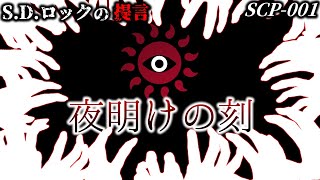 S.D.ロックの提言

SCP-001

夜明けの刻